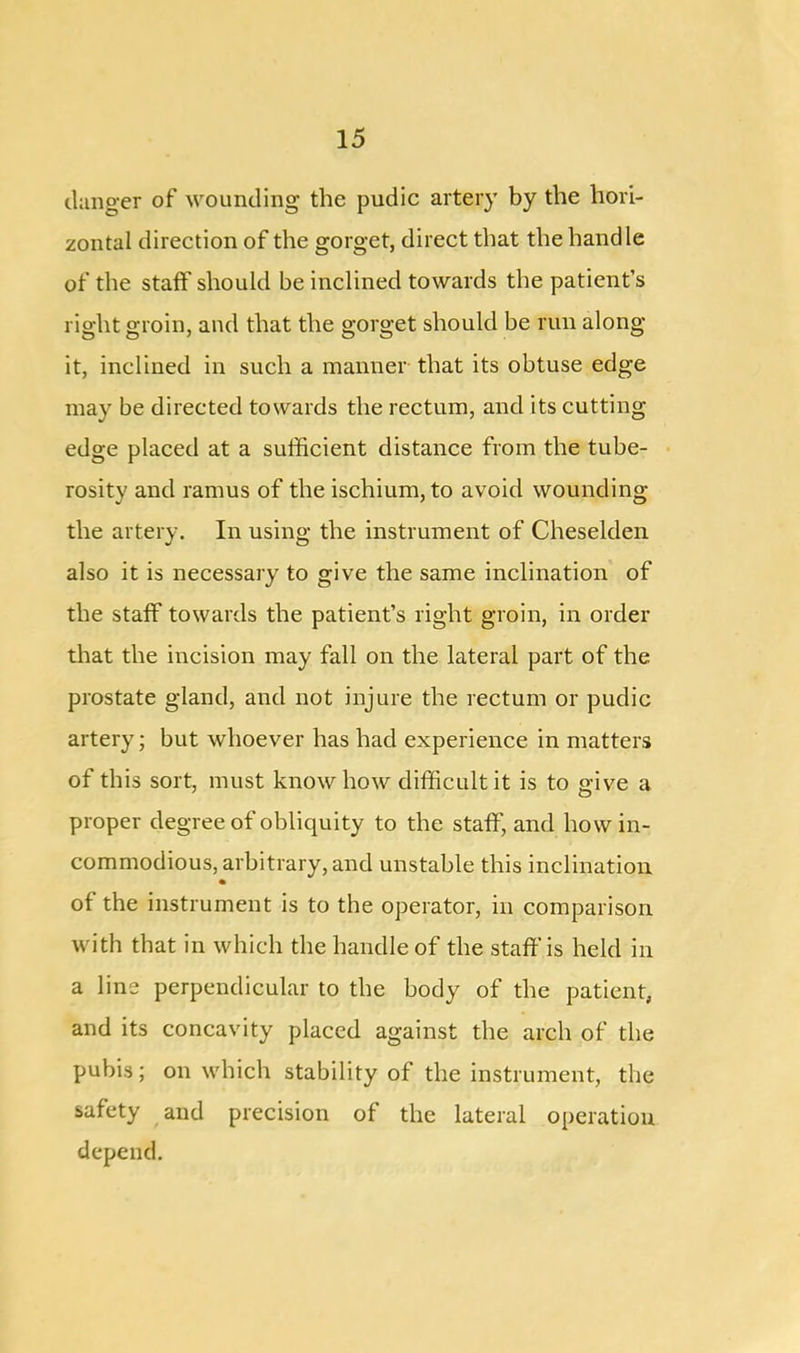 15

danger of wounding the pudic artery by the horizontal direction of the gorget, direct that the handle of the staff should be inclined towards the patient's right groin, and that the gorget should be run along it, inclined in such a manner that its obtuse edge may be directed towards the rectum, and its cutting edge placed at a sufficient distance from the tuberosity and ramus of the ischium, to avoid wounding the artery. In using the instrument of Cheselden also it is necessary to give the same inclination of the staff towards the patient's right groin, in order that the incision may fall on the lateral part of the prostate gland, and not injure the rectum or pudic artery; but whoever has had experience in matters of this sort, must know how difficult it is to give a proper degree of obliquity to the staff, and how incommodious, arbitrary, and unstable this inclination of the instrument is to the operator, in comparison with that in which the handle of the staff is held in a line perpendicular to the body of the patient, and its concavity placed against the arch of the pubis; on which stability of the instrument, the safety and precision of the lateral operation depend.